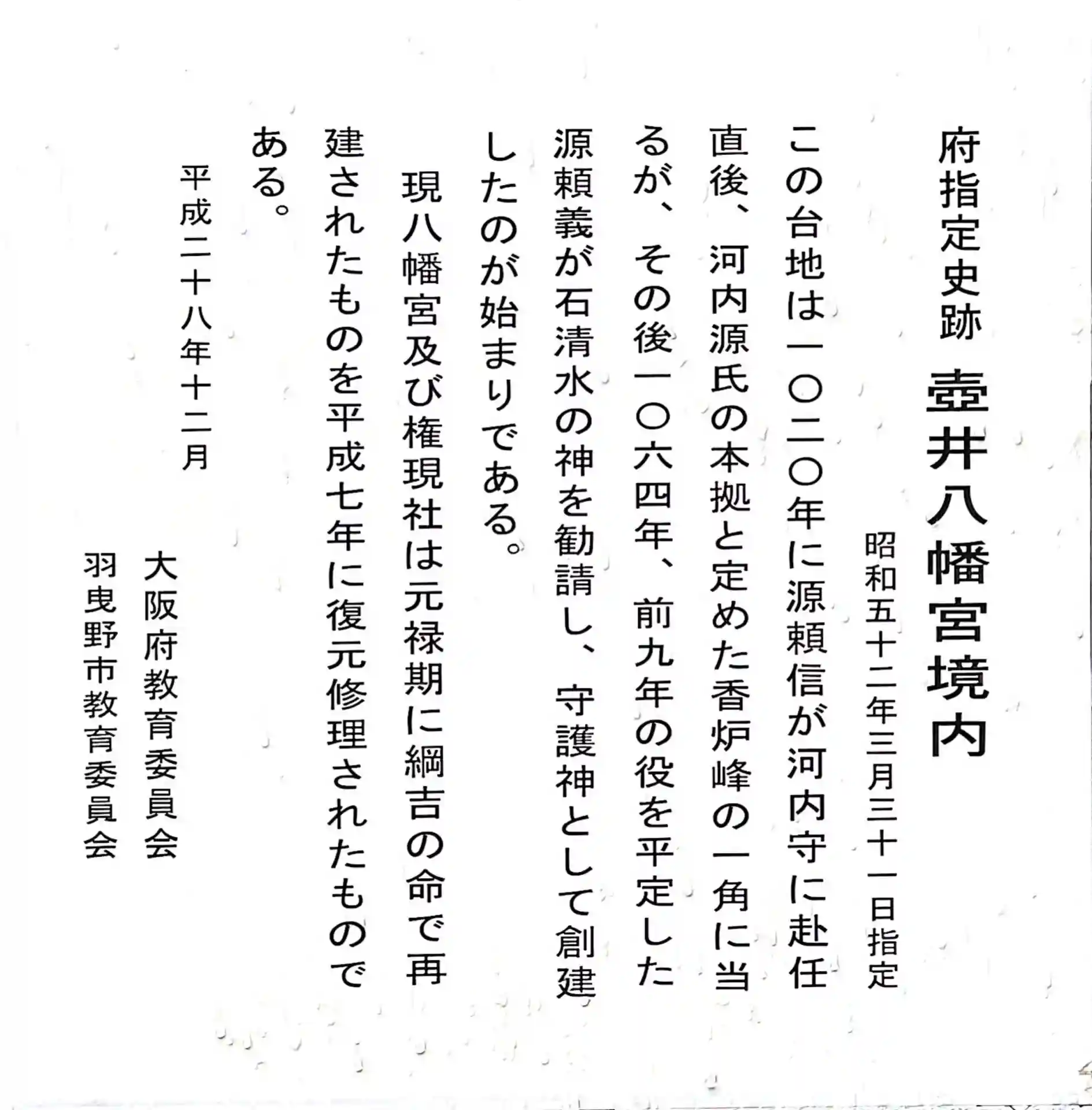 府指定史跡　壺井八幡宮境内

昭和五十二年三月三十一日指定

この台地は一〇二〇年に源頼信が河内守に赴任直後、河内源氏の本拠と定めた香炉峰の一角に当るが、その後一〇六四年、前九年の役を平定した源頼義が石清水の神を勧請し、守護神として創建したのが始まりである。

現八幡宮及び権現社は元禄期に綱吉の命で再建されたものを平成七年に復元修理されたものである。

平成二十八年十二月

大阪府教育委員会
羽曳野市教育委員会